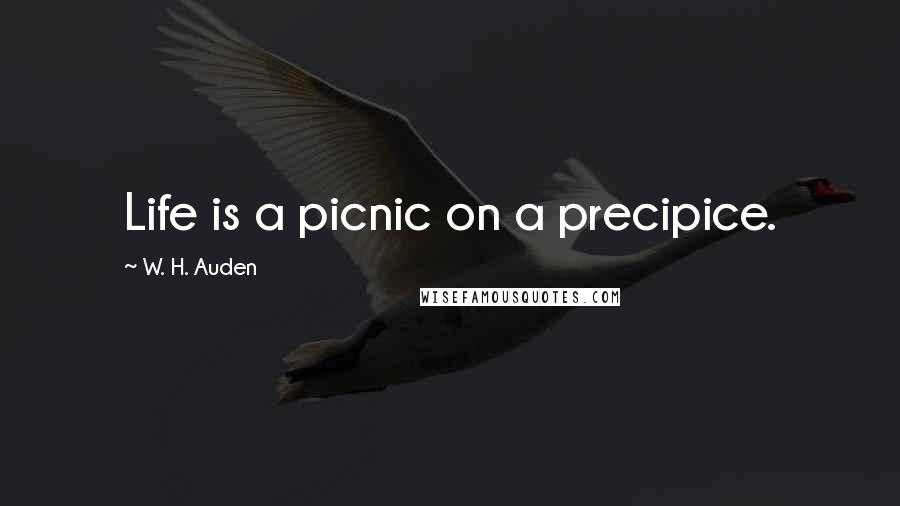 Life is a picnic on a precipice.

~ W. H. Auden

WISEFAMOUSQUOTES.COM